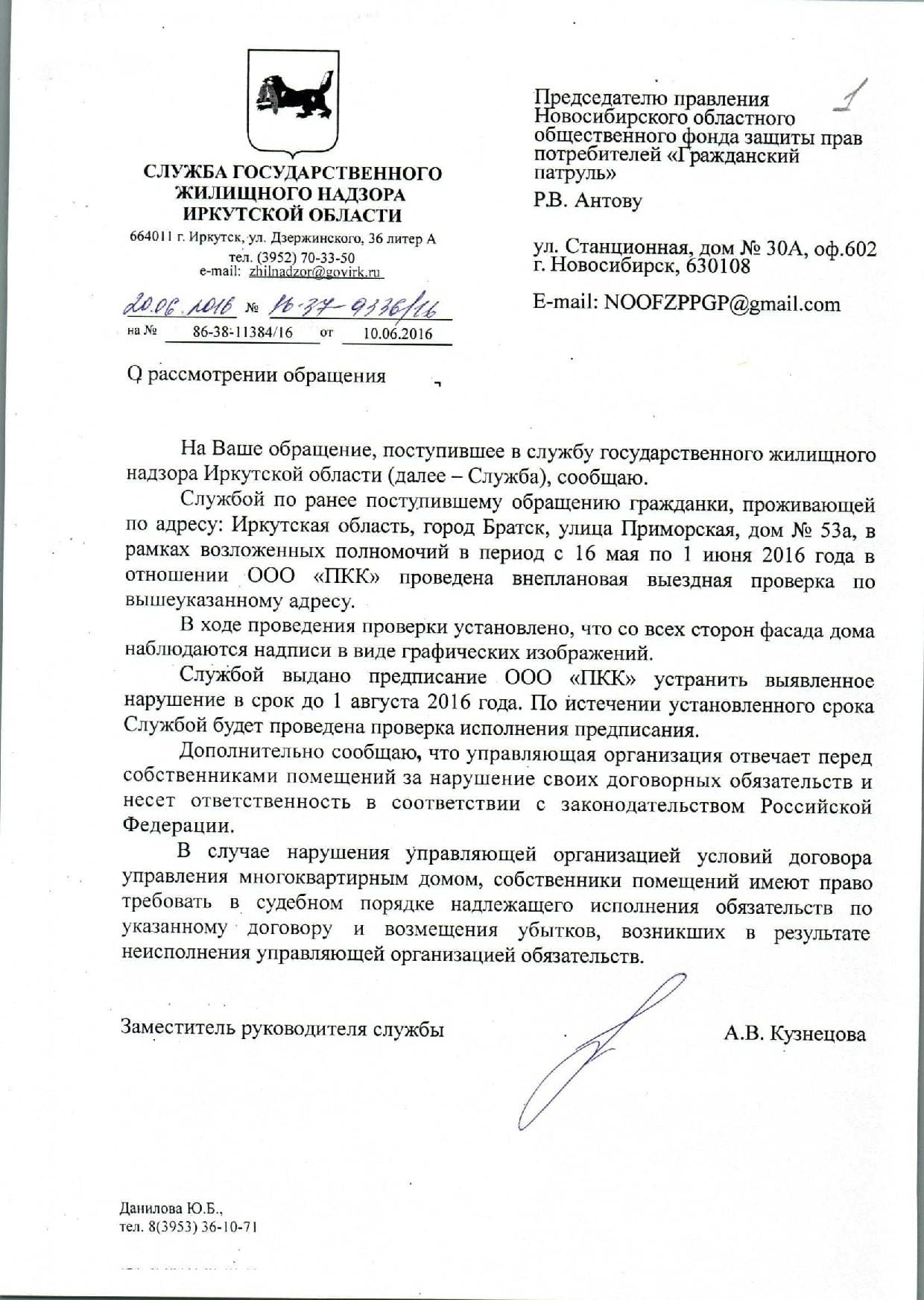 СЛУЖБА ГОСУДАРСТВЕННОГО ЖИЛИЩНОГО НАДЗОРА ИРКУТСКОЙ ОБЛАСТИ
664011 г. Иркутск, ул. Дзержинского, 36 литер А
тел. (3952) 70-33-50
e-mail: zhilnadzor@govirk.ru

20.06.2016 № 16-37-9336/16
на № 86-38-11384/16 от 10.06.2016

О рассмотрении обращения

1

Председателю правления Новосибирского областного общественного фонда защиты прав потребителей «Гражданский патруль»
Р.В. Антову

ул. Станционная, дом № 30А, оф.602
г. Новосибирск, 630108

E-mail: NOOFZPPGP@gmail.com

На Ваше обращение, поступившее в службу государственного жилищного надзора Иркутской области (далее – Служба), сообщаю.

Службой по ранее поступившему обращению гражданки, проживающей по адресу: Иркутская область, город Братск, улица Приморская, дом № 53а, в рамках возложенных полномочий в период с 16 мая по 1 июня 2016 года в отношении ООО «ПКК» проведена внеплановая выездная проверка по вышеуказанному адресу.

В ходе проведения проверки установлено, что со всех сторон фасада дома наблюдаются надписи в виде графических изображений.

Службой выдано предписание ООО «ПКК» устранить выявленное нарушение в срок до 1 августа 2016 года. По истечении установленного срока Службой будет проведена проверка исполнения предписания.

Дополнительно сообщаю, что управляющая организация отвечает перед собственниками помещений за нарушение своих договорных обязательств и несет ответственность в соответствии с законодательством Российской Федерации.

В случае нарушения управляющей организацией условий договора управления многоквартирным домом, собственники помещений имеют право требовать в судебном порядке надлежащего исполнения обязательств по указанному договору и возмещения убытков, возникших в результате неисполнения управляющей организацией обязательств.

Заместитель руководителя службы А.В. Кузнецова

Данилова Ю.Б.,
тел. 8(3953) 36-10-71